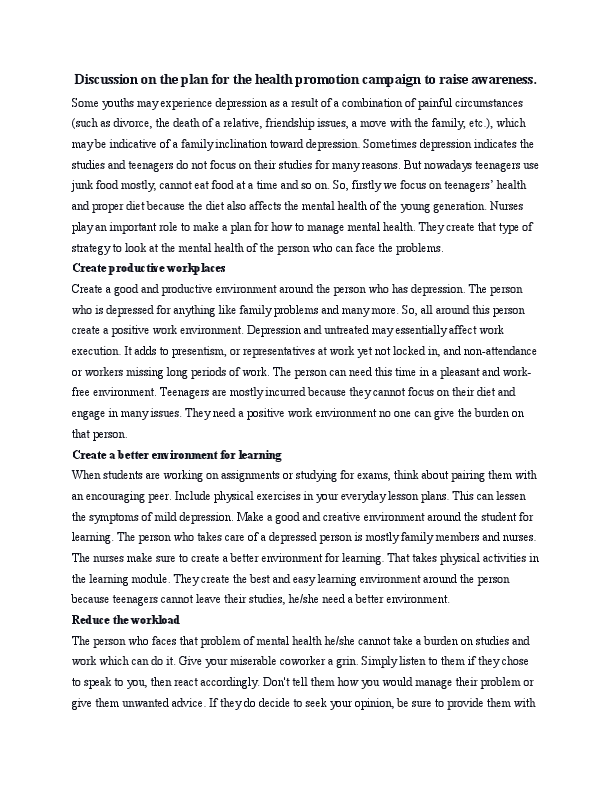 Discussion on the plan for the health promotion campaign to raise awareness.

Some youths may experience depression as a result of a combination of painful circumstances (such as divorce, the death of a relative, friendship issues, a move with the family, etc.), which may be indicative of a family inclination toward depression. Sometimes depression indicates the studies and teenagers do not focus on their studies for many reasons. But nowadays teenagers use junk food mostly, cannot eat food at a time and so on. So, firstly we focus on teenagers' health and proper diet because the diet also affects the mental health of the young generation. Nurses play an important role to make a plan for how to manage mental health. They create that type of strategy to look at the mental health of the person who can face the problems.

Create productive workplaces

Create a good and productive environment around the person who has depression. The person who is depressed for anything like family problems and many more. So, all around this person create a positive work environment. Depression and untreated may essentially affect work execution. It adds to presentism, or representatives at work yet not locked in, and non-attendance or workers missing long periods of work. The person can need this time in a pleasant and work-free environment. Teenagers are mostly incurred because they cannot focus on their diet and engage in many issues. They need a positive work environment no one can give the burden on that person.

Create a better environment for learning

When students are working on assignments or studying for exams, think about pairing them with an encouraging peer. Include physical exercises in your everyday lesson plans. This can lessen the symptoms of mild depression. Make a good and creative environment around the student for learning. The person who takes care of a depressed person is mostly family members and nurses. The nurses make sure to create a better environment for learning. That takes physical activities in the learning module. They create the best and easy learning environment around the person because teenagers cannot leave their studies, he/she need a better environment.

Reduce the workload

The person who faces that problem of mental health he/she cannot take a burden on studies and work which can do it. Give your miserable coworker a grin. Simply listen to them if they chose to speak to you, then react accordingly. Don't tell them how you would manage their problem or give them unwanted advice. If they do decide to seek your opinion, be sure to provide them with